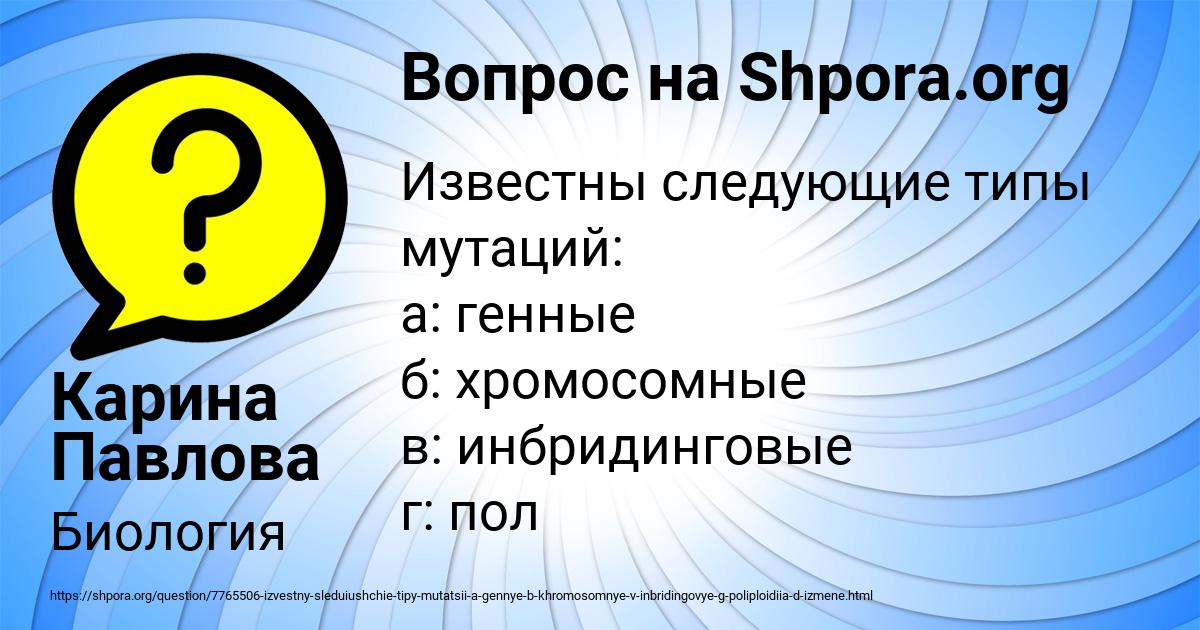 Вопрос на Shpora.org

Известны следующие типы мутаций:
а: генные
б: хромосомные
в: инбридинговые
г: пол

Карина Павлова

Биология

https://shpora.org/question/7765506-izvestny-sleduiushchie-tipy-mutatsii-a-gennye-b-khromosomnye-v-inbridingovye-g-poliploidiia-d-izmene.html